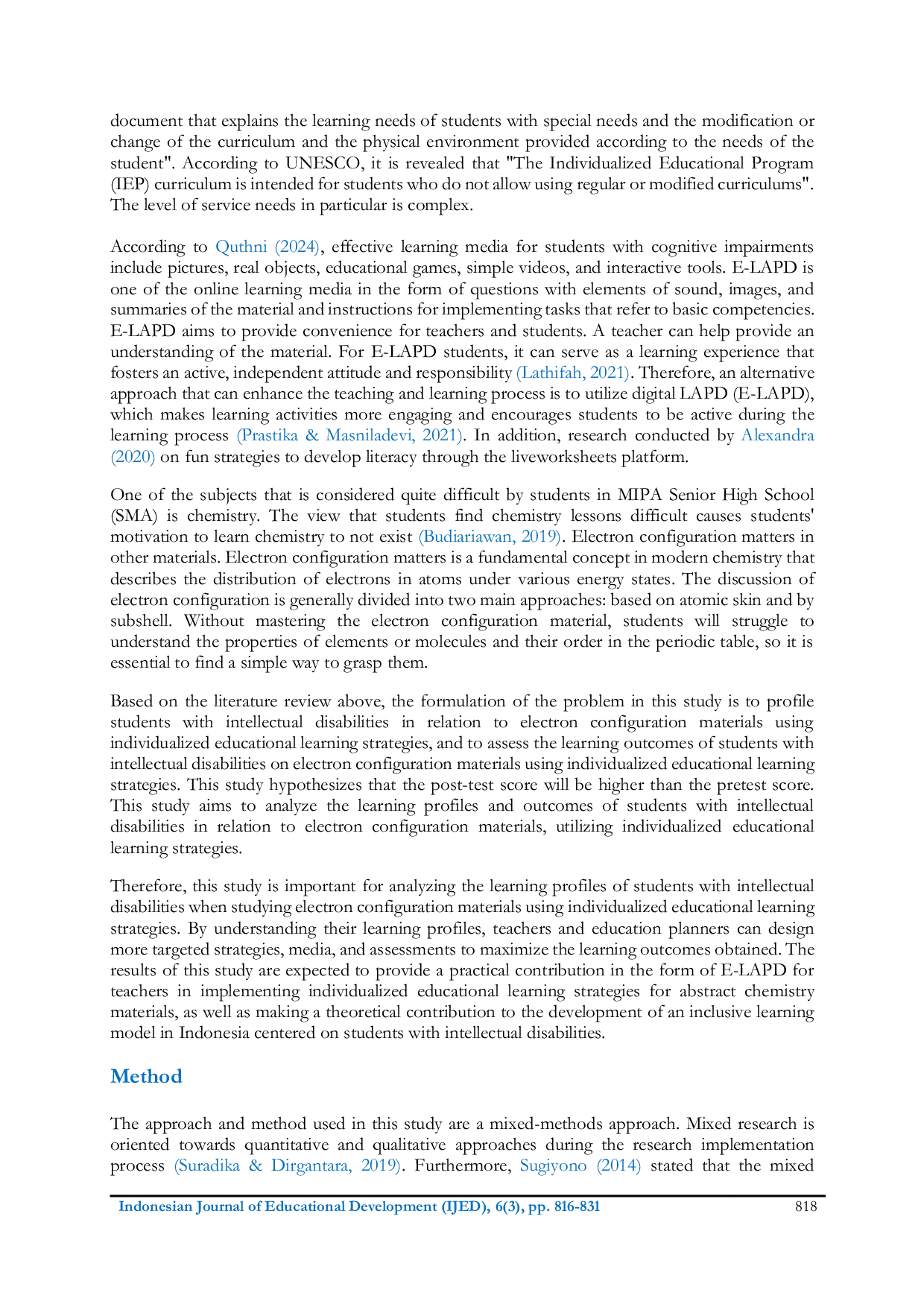 document that explains the learning needs of students with special needs and the modification or change of the curriculum and the physical environment provided according to the needs of the student". According to UNESCO, it is revealed that "The Individualized Educational Program (IEP) curriculum is intended for students who do not allow using regular or modified curriculums". The level of service needs in particular is complex.

According to Quthni (2024), effective learning media for students with cognitive impairments include pictures, real objects, educational games, simple videos, and interactive tools. E-LAPD is one of the online learning media in the form of questions with elements of sound, images, and summaries of the material and instructions for implementing tasks that refer to basic competencies. E-LAPD aims to provide convenience for teachers and students. A teacher can help provide an understanding of the material. For E-LAPD students, it can serve as a learning experience that fosters an active, independent attitude and responsibility (Lathifah, 2021). Therefore, an alternative approach that can enhance the teaching and learning process is to utilize digital LAPD (E-LAPD), which makes learning activities more engaging and encourages students to be active during the learning process (Prastika & Masniladevi, 2021). In addition, research conducted by Alexandra (2020) on fun strategies to develop literacy through the liveworksheets platform.

One of the subjects that is considered quite difficult by students in MIPA Senior High School (SMA) is chemistry. The view that students find chemistry lessons difficult causes students' motivation to learn chemistry to not exist (Budiariawan, 2019). Electron configuration matters in other materials. Electron configuration matters is a fundamental concept in modern chemistry that describes the distribution of electrons in atoms under various energy states. The discussion of electron configuration is generally divided into two main approaches: based on atomic skin and by subshell. Without mastering the electron configuration material, students will struggle to understand the properties of elements or molecules and their order in the periodic table, so it is essential to find a simple way to grasp them.

Based on the literature review above, the formulation of the problem in this study is to profile students with intellectual disabilities in relation to electron configuration materials using individualized educational learning strategies, and to assess the learning outcomes of students with intellectual disabilities on electron configuration materials using individualized educational learning strategies. This study hypothesizes that the post-test score will be higher than the pretest score. This study aims to analyze the learning profiles and outcomes of students with intellectual disabilities in relation to electron configuration materials, utilizing individualized educational learning strategies.

Therefore, this study is important for analyzing the learning profiles of students with intellectual disabilities when studying electron configuration materials using individualized educational learning strategies. By understanding their learning profiles, teachers and education planners can design more targeted strategies, media, and assessments to maximize the learning outcomes obtained. The results of this study are expected to provide a practical contribution in the form of E-LAPD for teachers in implementing individualized educational learning strategies for abstract chemistry materials, as well as making a theoretical contribution to the development of an inclusive learning model in Indonesia centered on students with intellectual disabilities.

Method

The approach and method used in this study are a mixed-methods approach. Mixed research is oriented towards quantitative and qualitative approaches during the research implementation process (Suradika & Dirgantara, 2019). Furthermore, Sugiyono (2014) stated that the mixed

Indonesian Journal of Educational Development (IJED), 6(3), pp. 816-831 818